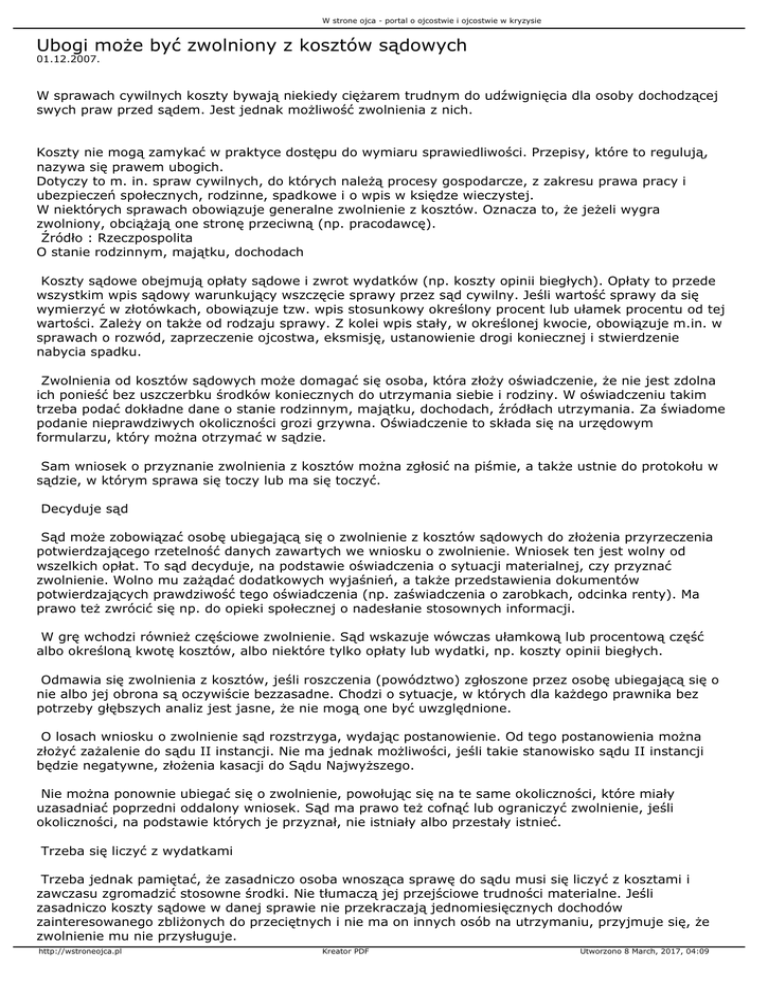 W strone ojca - portal o ojcostwie i ojcostwie w kryzysie

Ubogi może być zwolniony z kosztów sądowych
01.12.2007.

W sprawach cywilnych koszty bywają niekiedy ciężarem trudnym do udźwignięcia dla osoby dochodzącej swych praw przed sądem. Jest jednak możliwość zwolnienia z nich.

Koszty nie mogą zamykać w praktyce dostępu do wymiaru sprawiedliwości. Przepisy, które to regulują, nazywa się prawem ubogich.
Dotyczy to m. in. spraw cywilnych, do których należą procesy gospodarcze, z zakresu prawa pracy i ubezpieczeń społecznych, rodzinne, spadkowe i o wpis w księdze wieczystej.
W niektórych sprawach obowiązuje generalne zwolnienie z kosztów. Oznacza to, że jeżeli wygra zwolniony, obciążają one stronę przeciwną (np. pracodawcę).
Źródło : Rzeczpospolita
O stanie rodzinnym, majątku, dochodach

Koszty sądowe obejmują opłaty sądowe i zwrot wydatków (np. koszty opinii biegłych). Opłaty to przede wszystkim wpis sądowy warunkujący wszczęcie sprawy przez sąd cywilny. Jeśli wartość sprawy da się wymierzyć w złotówkach, obowiązuje tzw. wpis stosunkowy określony procent lub ułamek procentu od tej wartości. Zależy on także od rodzaju sprawy. Z kolei wpis stały, w określonej kwocie, obowiązuje m.in. w sprawach o rozwód, zaprzeczenie ojcostwa, eksmisję, ustanowienie drogi koniecznej i stwierdzenie nabycia spadku.

Zwolnienia od kosztów sądowych może domagać się osoba, która złoży oświadczenie, że nie jest zdolna ich ponieść bez uszczerbku środków koniecznych do utrzymania siebie i rodziny. W oświadczeniu takim trzeba podać dokładne dane o stanie rodzinnym, majątku, dochodach, źródłach utrzymania. Za świadome podanie nieprawdziwych okoliczności grozi grzywna. Oświadczenie to składa się na urzędowym formularzu, który można otrzymać w sądzie.

Sam wniosek o przyznanie zwolnienia z kosztów można zgłosić na piśmie, a także ustnie do protokołu w sądzie, w którym sprawa się toczy lub ma się toczyć.

Decyduje sąd

Sąd może zobowiązać osobę ubiegającą się o zwolnienie z kosztów sądowych do złożenia przyrzeczenia potwierdzającego rzetelność danych zawartych we wniosku o zwolnienie. Wniosek ten jest wolny od wszelkich opłat. To sąd decyduje, na podstawie oświadczenia o sytuacji materialnej, czy przyznać zwolnienie. Wolno mu zażądać dodatkowych wyjaśnień, a także przedstawienia dokumentów potwierdzających prawdziwość tego oświadczenia (np. zaświadczenia o zarobkach, odcinka renty). Ma prawo też zwrócić się np. do opieki społecznej o nadesłanie stosownych informacji.

W grę wchodzi również częściowe zwolnienie. Sąd wskazuje wówczas ułamkową lub procentową część albo określoną kwotę kosztów, albo niektóre tylko opłaty lub wydatki, np. koszty opinii biegłych.

Odmawia się zwolnienia z kosztów, jeśli roszczenia (powództwo) zgłoszone przez osobę ubiegającą się o nie albo jej obrona są oczywiście bezzasadne. Chodzi o sytuacje, w których dla każdego prawnika bez potrzeby głębszych analiz jest jasne, że nie mogą one być uwzględnione.

O losach wniosku o zwolnienie sąd rozstrzyga, wydając postanowienie. Od tego postanowienia można złożyć zażalenie do sądu II instancji. Nie ma jednak możliwości, jeśli takie stanowisko sądu II instancji będzie negatywne, złożenia kasacji do Sądu Najwyższego.

Nie można ponownie ubiegać się o zwolnienie, powołując się na te same okoliczności, które miały uzasadniać poprzedni oddalony wniosek. Sąd ma prawo też cofnąć lub ograniczyć zwolnienie, jeśli okoliczności, na podstawie których je przyznał, nie istniały albo przestały istnieć.

Trzeba się liczyć z wydatkami

Trzeba jednak pamiętać, że zasadniczo osoba wnosząca sprawę do sądu musi się liczyć z kosztami i zawczasu zgromadzić stosowne środki. Nie tłumaczą jej przejściowe trudności materialne. Jeśli zasadniczo koszty sądowe w danej sprawie nie przekraczają jednomiesięcznych dochodów zainteresowanego zbliżonych do przeciętnych i nie ma on innych osób na utrzymaniu, przyjmuje się, że zwolnienie mu nie przysługuje.

http://wstroneojca.pl Kreator PDF Utworzono 8 March, 2017, 04:09